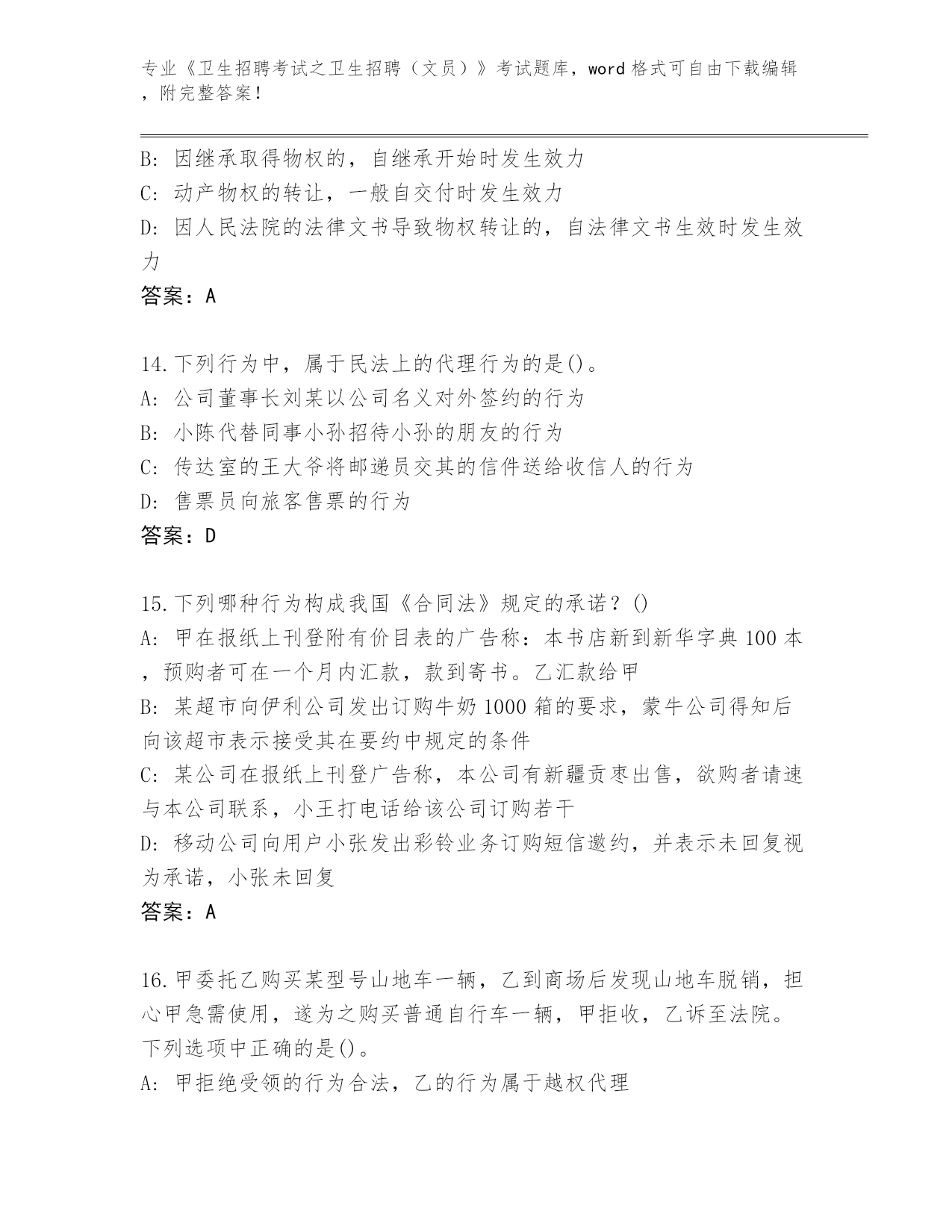 专业《卫生招聘考试之卫生招聘（文员）》考试题库，word 格式可自由下载编辑，附完整答案！

B: 因继承取得物权的，自继承开始时发生效力
C: 动产物权的转让，一般自交付时发生效力
D: 因人民法院的法律文书导致物权转让的，自法律文书生效时发生效力
答案：A

14.下列行为中，属于民法上的代理行为的是()。
A: 公司董事长刘某以公司名义对外签约的行为
B: 小陈代替同事小孙招待小孙的朋友的行为
C: 传达室的王大爷将邮递员交其的信件送给收信人的行为
D: 售票员向旅客售票的行为
答案：D

15.下列哪种行为构成我国《合同法》规定的承诺？()
A: 甲在报纸上刊登附有价目表的广告称：本书店新到新华字典 100 本，预购者可在一个月内汇款，款到寄书。乙汇款给甲
B: 某超市向伊利公司发出订购牛奶 1000 箱的要求，蒙牛公司得知后向该超市表示接受其在要约中规定的条件
C: 某公司在报纸上刊登广告称，本公司有新疆贡枣出售，欲购者请速与本公司联系，小王打电话给该公司订购若干
D: 移动公司向用户小张发出彩铃业务订购短信邀约，并表示未回复视为承诺，小张未回复
答案：A

16.甲委托乙购买某型号山地车一辆，乙到商场后发现山地车脱销，担心甲急需使用，遂为之购买普通自行车一辆，甲拒收，乙诉至法院。下列选项中正确的是()。
A: 甲拒绝受领的行为合法，乙的行为属于越权代理